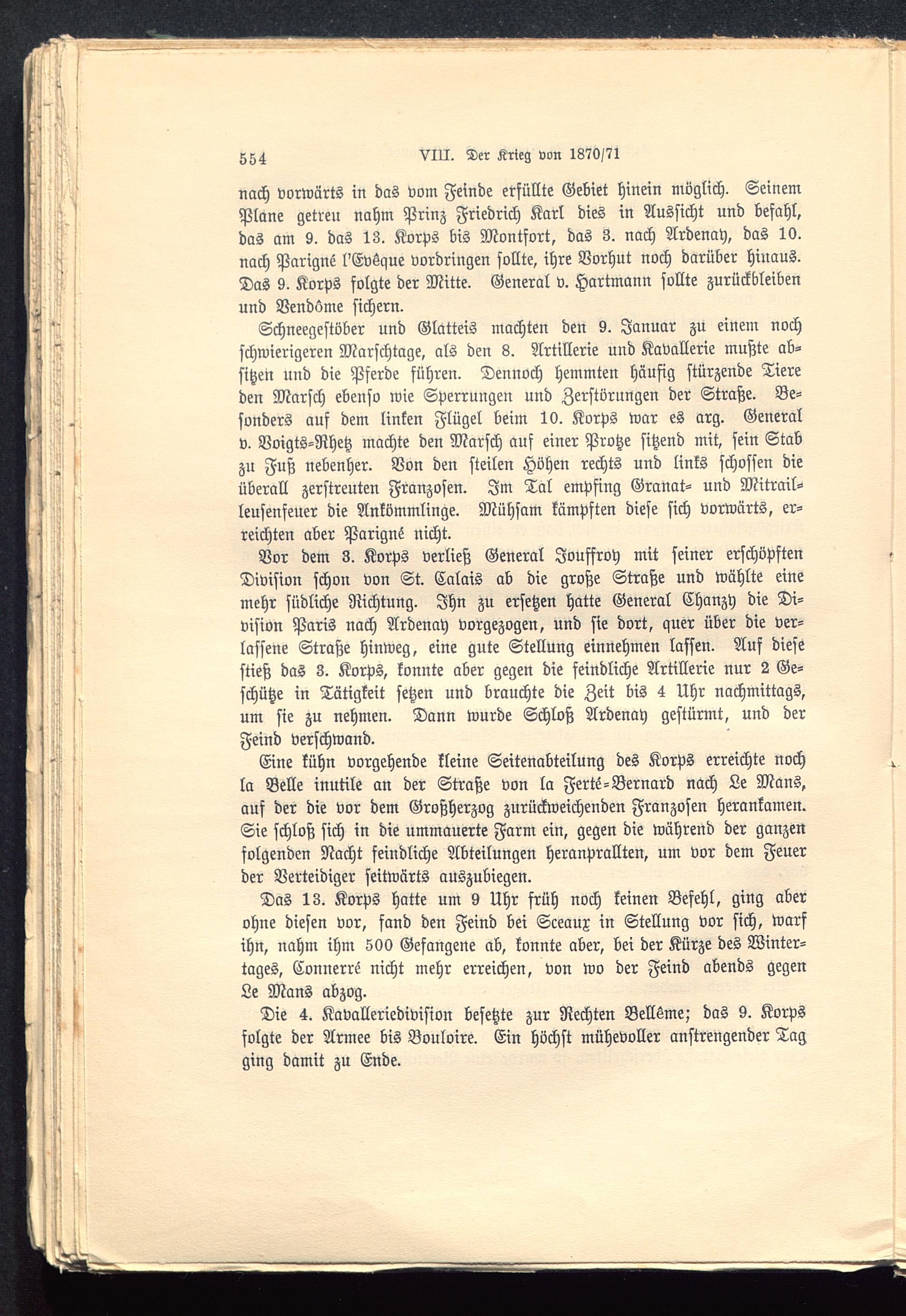 554 VIII. Der Krieg von 1870/71

nach vorwärts in das vom Feinde erfüllte Gebiet hinein möglich. Seinem Plane getreu nahm Prinz Friedrich Karl dies in Aussicht und befahl, das am 9. das 13. Korps bis Montfort, das 3. nach Ardenay, das 10. nach Parigné l'Evêque vordringen sollte, ihre Vorhut noch darüber hinaus. Das 9. Korps folgte der Mitte. General v. Hartmann sollte zurückbleiben und Vendôme sichern.

Schneegestöber und Glatteis machten den 9. Januar zu einem noch schwierigeren Marschtage, als den 8. Artillerie und Kavallerie mußte absitzen und die Pferde führen. Dennoch hemmten häufig stürzende Tiere den Marsch ebenso wie Sperrungen und Zerstörungen der Straße. Besonders auf dem linken Flügel beim 10. Korps war es arg. General v. Voigts-Rhetz machte den Marsch auf einer Protze sitzend mit, sein Stab zu Fuß nebenher. Von den steilen Höhen rechts und links schossen die überall zerstreuten Franzosen. Im Tal empfing Granat- und Mitrailleusenfeuer die Ankömmlinge. Mühsam kämpften diese sich vorwärts, erreichten aber Parigné nicht.

Vor dem 3. Korps verließ General Jouffroy mit seiner erschöpften Division schon von St. Calais ab die große Straße und wählte eine mehr südliche Richtung. Ihn zu ersetzen hatte General Chanzy die Division Paris nach Ardenay vorgezogen, und sie dort, quer über die verlassene Straße hinweg, eine gute Stellung einnehmen lassen. Auf diese stieß das 3. Korps, konnte aber gegen die feindliche Artillerie nur 2 Geschütze in Tätigkeit setzen und brauchte die Zeit bis 4 Uhr nachmittags, um sie zu nehmen. Dann wurde Schloß Ardenay gestürmt, und der Feind verschwand.

Eine kühn vorgehende kleine Seitenabteilung des Korps erreichte noch la Belle inutile an der Straße von la Ferté-Bernard nach Le Mans, auf der die vor dem Großherzog zurückweichenden Franzosen herankamen. Sie schloß sich in die ummauerte Farm ein, gegen die während der ganzen folgenden Nacht feindliche Abteilungen heranprallten, um vor dem Feuer der Verteidiger seitwärts auszubiegen.

Das 13. Korps hatte um 9 Uhr früh noch keinen Befehl, ging aber ohne diesen vor, fand den Feind bei Sceaux in Stellung vor sich, warf ihn, nahm ihm 500 Gefangene ab, konnte aber, bei der Kürze des Wintertages, Connerré nicht mehr erreichen, von wo der Feind abends gegen Le Mans abzog.

Die 4. Kavalleriedivision besetzte zur Rechten Bellême; das 9. Korps folgte der Armee bis Bouloire. Ein höchst mühevoller anstrengender Tag ging damit zu Ende.